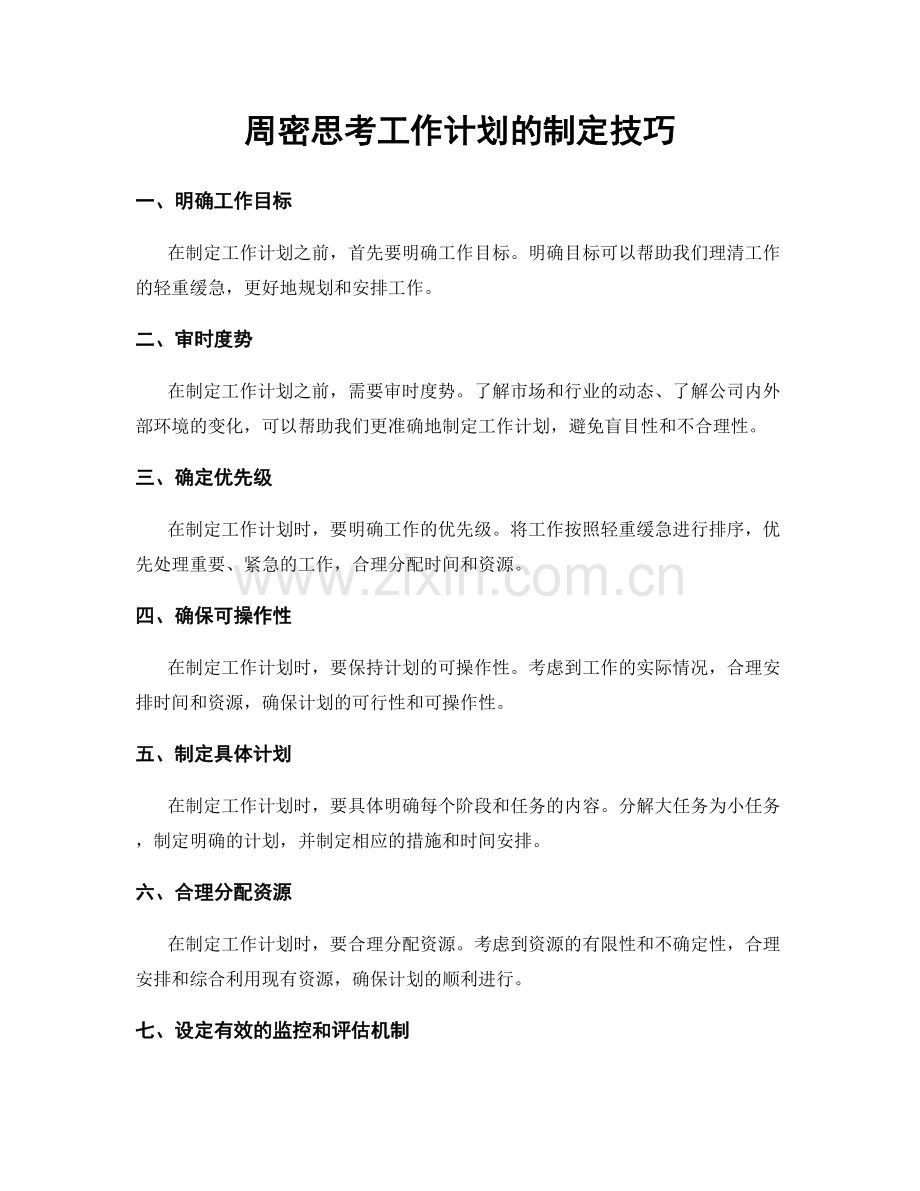 周密思考工作计划的制定技巧

一、明确工作目标

在制定工作计划之前，首先要明确工作目标。明确目标可以帮助我们理清工作的轻重缓急，更好地规划和安排工作。

二、审时度势

在制定工作计划之前，需要审时度势。了解市场和行业的动态、了解公司内外部环境的变化，可以帮助我们更准确地制定工作计划，避免盲目性和不合理性。

三、确定优先级

在制定工作计划时，要明确工作的优先级。将工作按照轻重缓急进行排序，优先处理重要、紧急的工作，合理分配时间和资源。

四、确保可操作性

在制定工作计划时，要保持计划的可操作性。考虑到工作的实际情况，合理安排时间和资源，确保计划的可行性和可操作性。

五、制定具体计划

在制定工作计划时，要具体明确每个阶段和任务的内容。分解大任务为小任务，制定明确的计划，并制定相应的措施和时间安排。

六、合理分配资源

在制定工作计划时，要合理分配资源。考虑到资源的有限性和不确定性，合理安排和综合利用现有资源，确保计划的顺利进行。

七、设定有效的监控和评估机制

www.zixin.com.cn